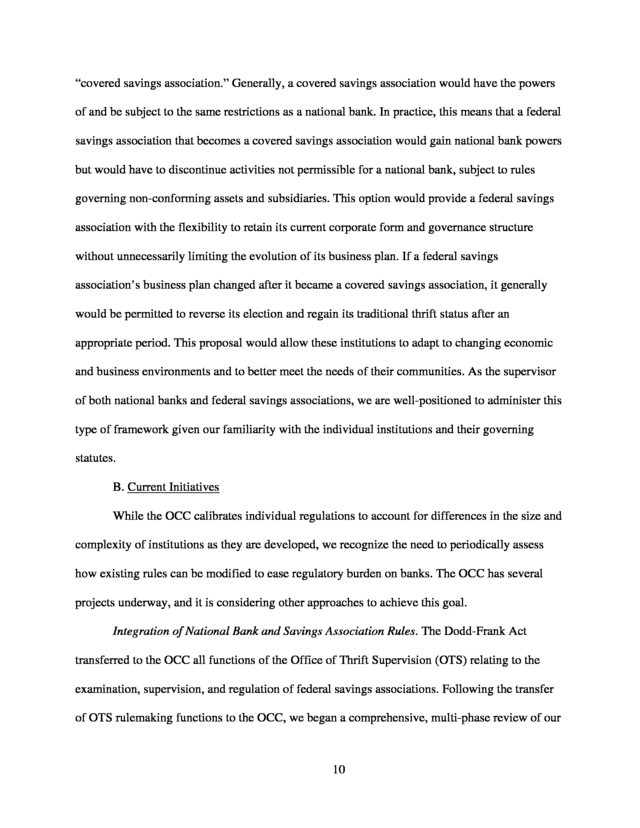 “covered savings association.” Generally, a covered savings association would have the powers of and be subject to the same restrictions as a national bank. In practice, this means that a federal savings association that becomes a covered savings association would gain national bank powers but would have to discontinue activities not permissible for a national bank, subject to rules governing non-conforming assets and subsidiaries. This option would provide a federal savings association with the flexibility to retain its current corporate form and governance structure without unnecessarily limiting the evolution of its business plan. If a federal savings association’s business plan changed after it became a covered savings association, it generally would be permitted to reverse its election and regain its traditional thrift status after an appropriate period. This proposal would allow these institutions to adapt to changing economic and business environments and to better meet the needs of their communities. As the supervisor of both national banks and federal savings associations, we are well-positioned to administer this type of framework given our familiarity with the individual institutions and their governing statutes.

B. Current Initiatives

While the OCC calibrates individual regulations to account for differences in the size and complexity of institutions as they are developed, we recognize the need to periodically assess how existing rules can be modified to ease regulatory burden on banks. The OCC has several projects underway, and it is considering other approaches to achieve this goal.

Integration of National Bank and Savings Association Rules. The Dodd-Frank Act transferred to the OCC all functions of the Office of Thrift Supervision (OTS) relating to the examination, supervision, and regulation of federal savings associations. Following the transfer of OTS rulemaking functions to the OCC, we began a comprehensive, multi-phase review of our

10